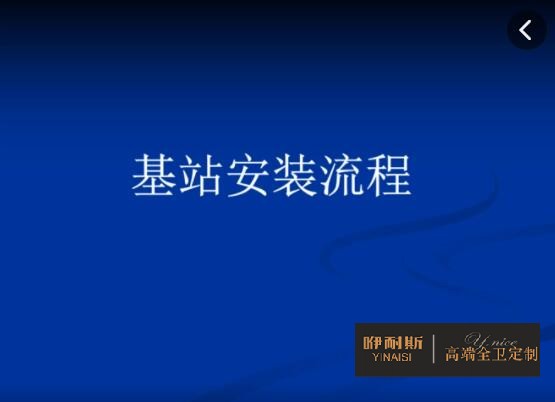 基站安装流程

咿耐斯
YINAISI

Y.nice
高端全卫定制